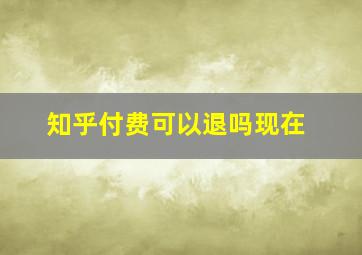 知乎付费可以退吗现在